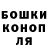 БОШКИ
КОНОП
ЛЯ